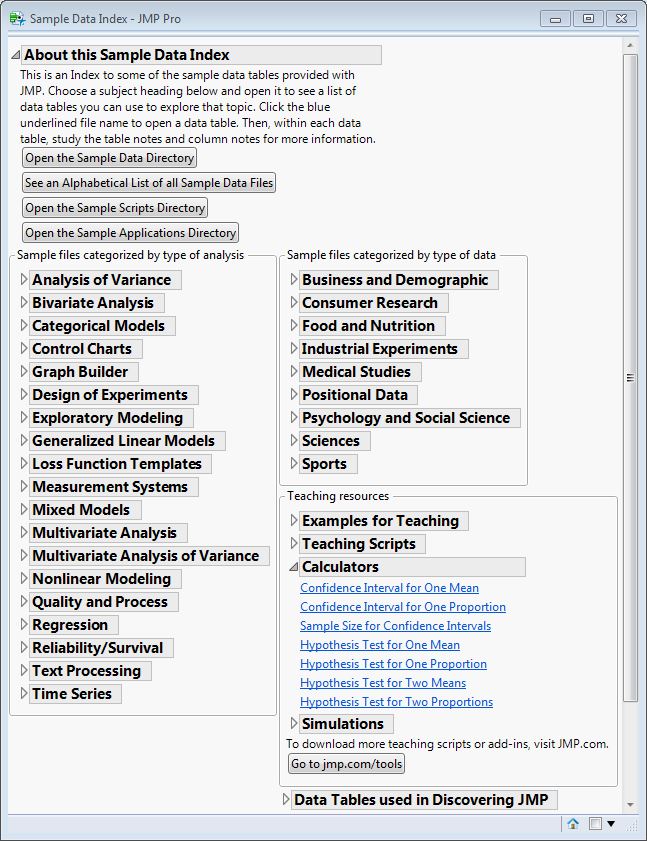 Sample Data Index - JMP Pro

About this Sample Data Index

This is an Index to some of the sample data tables provided with JMP. Choose a subject heading below and open it to see a list of data tables you can use to explore that topic. Click the blue underlined file name to open a data table. Then, within each data table, study the table notes and column notes for more information.

Open the Sample Data Directory

See an Alphabetical List of all Sample Data Files

Open the Sample Scripts Directory

Open the Sample Applications Directory

Sample files categorized by type of analysis

Analysis of Variance
Bivariate Analysis
Categorical Models
Control Charts
Graph Builder
Design of Experiments
Exploratory Modeling
Generalized Linear Models
Loss Function Templates
Measurement Systems
Mixed Models
Multivariate Analysis
Multivariate Analysis of Variance
Nonlinear Modeling
Quality and Process
Regression
Reliability/Survival
Text Processing
Time Series

Sample files categorized by type of data

Business and Demographic
Consumer Research
Food and Nutrition
Industrial Experiments
Medical Studies
Positional Data
Psychology and Social Science
Sciences
Sports

Teaching resources

Examples for Teaching
Teaching Scripts
Calculators
Confidence Interval for One Mean
Confidence Interval for One Proportion
Sample Size for Confidence Intervals
Hypothesis Test for One Mean
Hypothesis Test for One Proportion
Hypothesis Test for Two Means
Hypothesis Test for Two Proportions
Simulations

To download more teaching scripts or add-ins, visit JMP.com.

Go to jmp.com/tools

Data Tables used in Discovering JMP